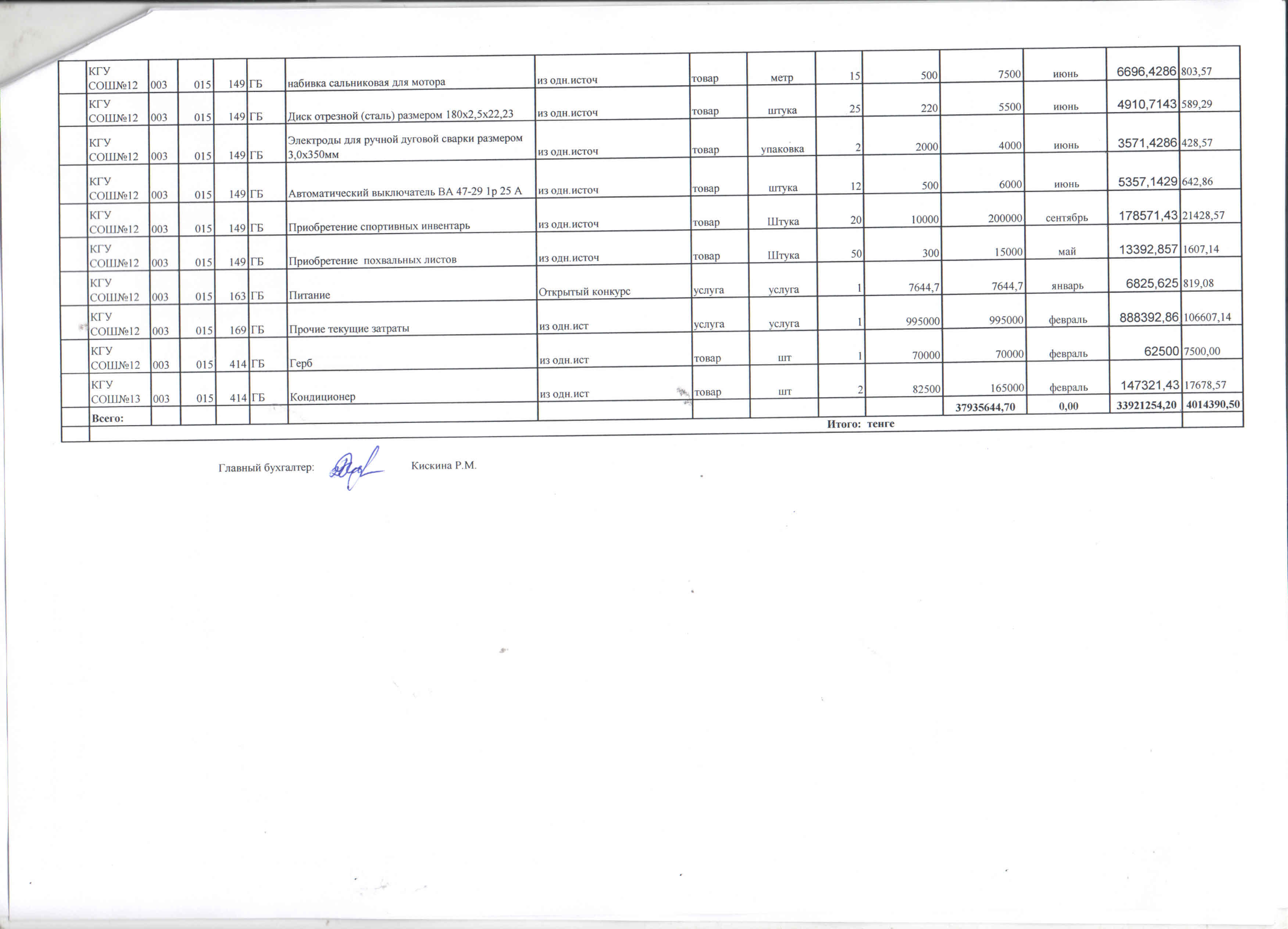 |  | КГУ СОШ№12 | 003 | 015 | 149 | ГБ | набивка сальниковая для мотора | из одн.источ | товар | метр | 15 | 500 | 7500 | июнь | 6696,4286 | 803,57 |
|---|---|---|---|---|---|---|---|---|---|---|---|---|---|---|---|
|  | КГУ СОШ№12 | 003 | 015 | 149 | ГБ | Диск отрезной (сталь) размером 180х2,5х22,23 | из одн.источ | товар | штука | 25 | 220 | 5500 | июнь | 4910,7143 | 589,29 |
|  | КГУ СОШ№12 | 003 | 015 | 149 | ГБ | Электроды для ручной дуговой сварки размером 3,0х350мм | из одн.источ | товар | упаковка | 2 | 2000 | 4000 | июнь | 3571,4286 | 428,57 |
|  | КГУ СОШ№12 | 003 | 015 | 149 | ГБ | Автоматический выключатель ВА 47-29 1р 25 А | из одн.источ | товар | штука | 12 | 500 | 6000 | июнь | 5357,1429 | 642,86 |
|  | КГУ СОШ№12 | 003 | 015 | 149 | ГБ | Приобретение спортивных инвентарь | из одн.источ | товар | Штука | 20 | 10000 | 200000 | сентябрь | 178571,43 | 21428,57 |
|  | КГУ СОШ№12 | 003 | 015 | 149 | ГБ | Приобретение похвальных листов | из одн.источ | товар | Штука | 50 | 300 | 15000 | май | 13392,857 | 1607,14 |
|  | КГУ СОШ№12 | 003 | 015 | 163 | ГБ | Питание | Открытый конкурс | услуга | услуга | 1 | 7644,7 | 7644,7 | январь | 6825,625 | 819,08 |
|  | КГУ СОШ№12 | 003 | 015 | 169 | ГБ | Прочие текущие затраты | из одн.ист | услуга | услуга | 1 | 995000 | 995000 | февраль | 888392,86 | 106607,14 |
|  | КГУ СОШ№12 | 003 | 015 | 414 | ГБ | Герб | из одн.ист | товар | шт | 1 | 70000 | 70000 | февраль | 62500 | 7500,00 |
|  | КГУ СОШ№13 | 003 | 015 | 414 | ГБ | Кондиционер | из одн.ист | товар | шт | 2 | 82500 | 165000 | февраль | 147321,43 | 17678,57 |
|  | Всего: |  |  |  |  |  |  |  |  |  |  | 37935644,70 | 0,00 | 33921254,20 | 4014390,50 |
|  | Итого: тенге |  |  |  |  |  |  |  |  |  |  |  |  |  |  |

Главный бухгалтер: Кискина Р.М.